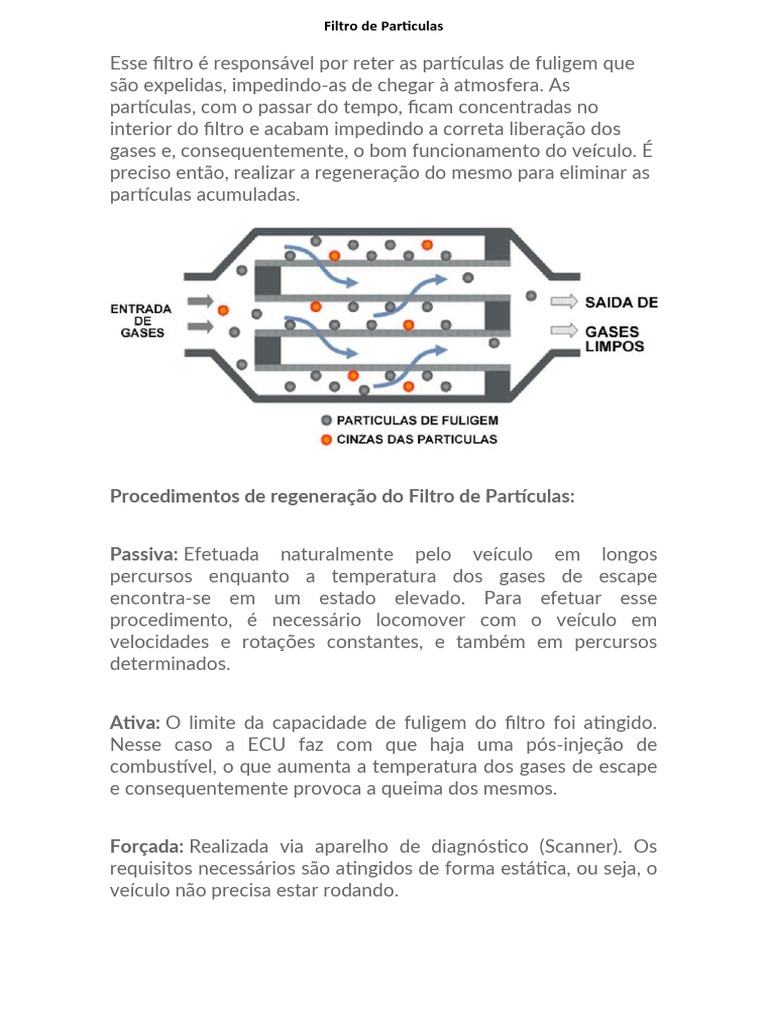 Filtro de Particulas

Esse filtro é responsável por reter as partículas de fuligem que são expelidas, impedindo-as de chegar à atmosfera. As partículas, com o passar do tempo, ficam concentradas no interior do filtro e acabam impedindo a correta liberação dos gases e, consequentemente, o bom funcionamento do veículo. É preciso então, realizar a regeneração do mesmo para eliminar as partículas acumuladas.

ENTRADA DE GASES

SAIDA DE GASES LIMPOS

PARTICULAS DE FULIGEM
CINZAS DAS PARTICULAS

Procedimentos de regeneração do Filtro de Partículas:

Passiva: Efetuada naturalmente pelo veículo em longos percursos enquanto a temperatura dos gases de escape encontra-se em um estado elevado. Para efetuar esse procedimento, é necessário locomover com o veículo em velocidades e rotações constantes, e também em percursos determinados.

Ativa: O limite da capacidade de fuligem do filtro foi atingido. Nesse caso a ECU faz com que haja uma pós-injeção de combustível, o que aumenta a temperatura dos gases de escape e consequentemente provoca a queima dos mesmos.

Forçada: Realizada via aparelho de diagnóstico (Scanner). Os requisitos necessários são atingidos de forma estática, ou seja, o veículo não precisa estar rodando.